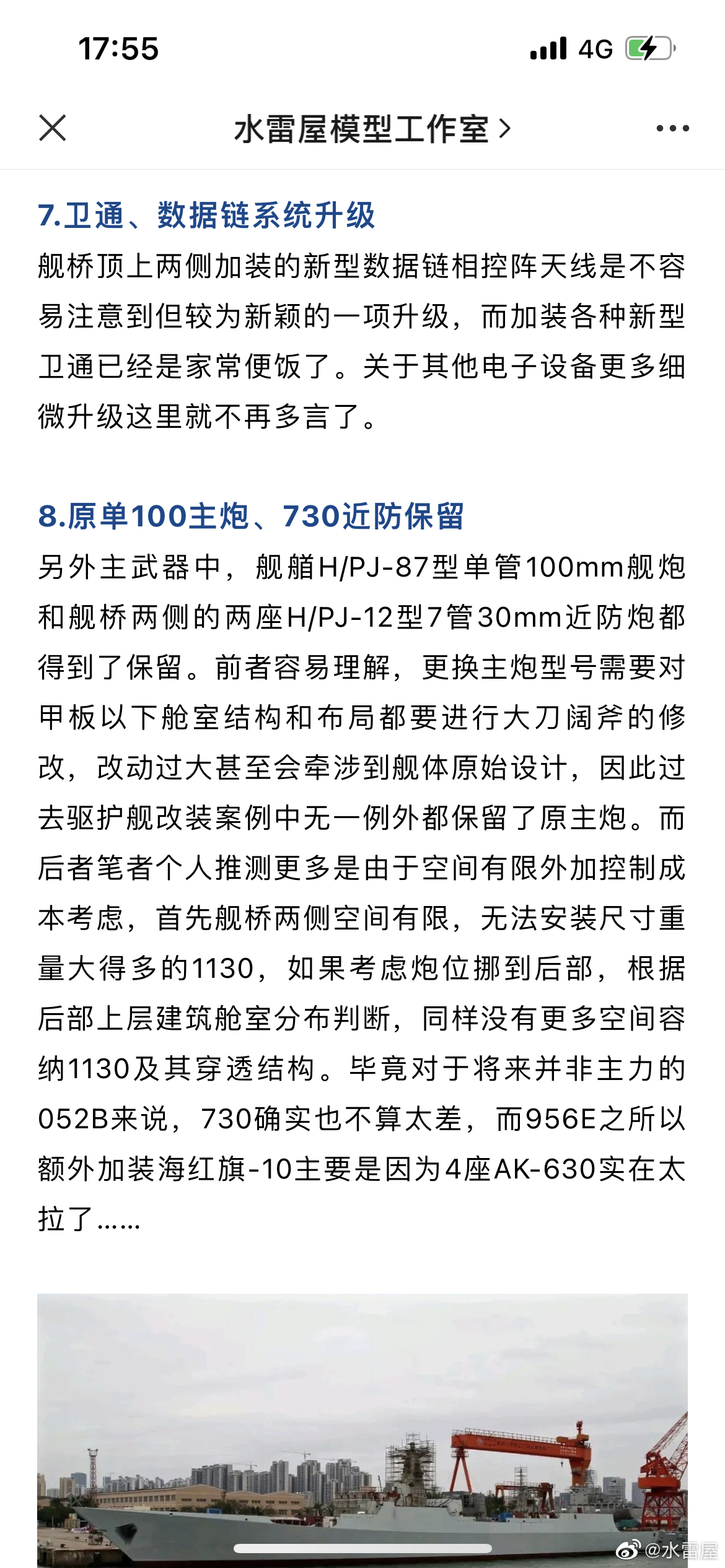 17:55

4G

水雷屋模型工作室 >

7.卫通、数据链系统升级

舰桥顶上两侧加装的新型数据链相控阵天线是不容易注意到但较为新颖的一项升级，而加装各种新型卫通已经是家常便饭了。关于其他电子设备更多细微升级这里就不再多言了。

8.原单100主炮、730近防保留

另外主武器中，舰艏H/PJ-87型单管100mm舰炮和舰桥两侧的两座H/PJ-12型7管30mm近防炮都得到了保留。前者容易理解，更换主炮型号需要对甲板以下舱室结构和布局都要进行大刀阔斧的修改，改动过大甚至会牵涉到舰体原始设计，因此过去驱护舰改装案例中无一例外都保留了原主炮。而后者笔者个人推测更多是由于空间有限外加控制成本考虑，首先舰桥两侧空间有限，无法安装尺寸重量大得多的1130，如果考虑炮位挪到后部，根据后部上层建筑舱室分布判断，同样没有更多空间容纳1130及其穿透结构。毕竟对于将来并非主力的052B来说，730确实也不算太差，而956E之所以额外加装海红旗-10主要是因为4座AK-630实在太拉了……

@水雷屋